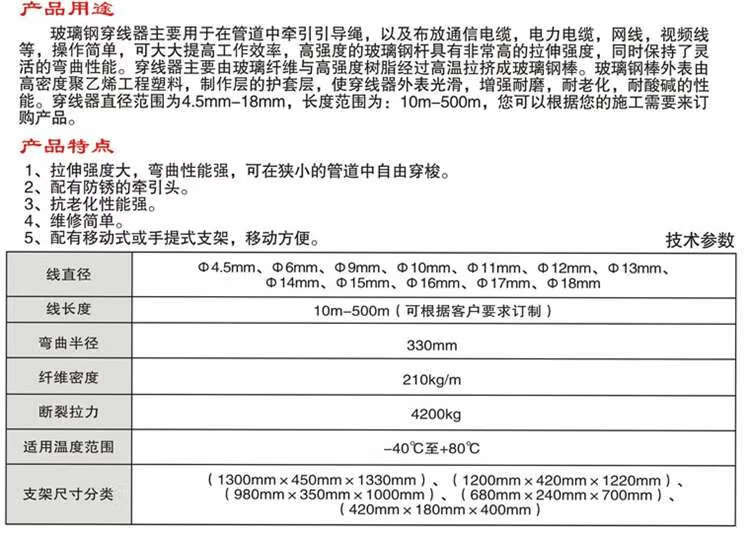 产品用途

玻璃钢穿线器主要用于在管道中牵引引导绳，以及布放通信电缆，电力电缆，网线，视频线等，操作简单，可大大提高工作效率，高强度的玻璃钢杆具有非常高的拉伸强度，同时保持了灵活的弯曲性能。穿线器主要由玻璃纤维与高强度树脂经过高温拉挤成玻璃钢棒。玻璃钢棒外表由高密度聚乙烯工程塑料，制作层的护套层，使穿线器外表光滑，增强耐磨，耐老化，耐酸碱的性能。穿线器直径范围为4.5mm–18mm，长度范围为：10m–500m，您可以根据您的施工需要来订购产品。

产品特点

1、拉伸强度大，弯曲性能强，可在狭小的管道中自由穿梭。
2、配有防锈的牵引头。
3、抗老化性能强。
4、维修简单。
5、配有移动式或手提式支架，移动方便。

技术参数

| 线直径 | Φ4.5mm、Φ6mm、Φ9mm、Φ10mm、Φ11mm、Φ12mm、Φ13mm、Φ14mm、Φ15mm、Φ16mm、Φ17mm、Φ18mm |
|---|---|
| 线长度 | 10m–500m（可根据客户要求订制） |
| 弯曲半径 | 330mm |
| 纤维密度 | 210kg/m |
| 断裂拉力 | 4200kg |
| 适用温度范围 | –40℃至+80℃ |
| 支架尺寸分类 | （1300mm×450mm×1330mm）、（1200mm×420mm×1220mm）、（980mm×350mm×1000mm）、（680mm×240mm×700mm）、（420mm×180mm×400mm） |